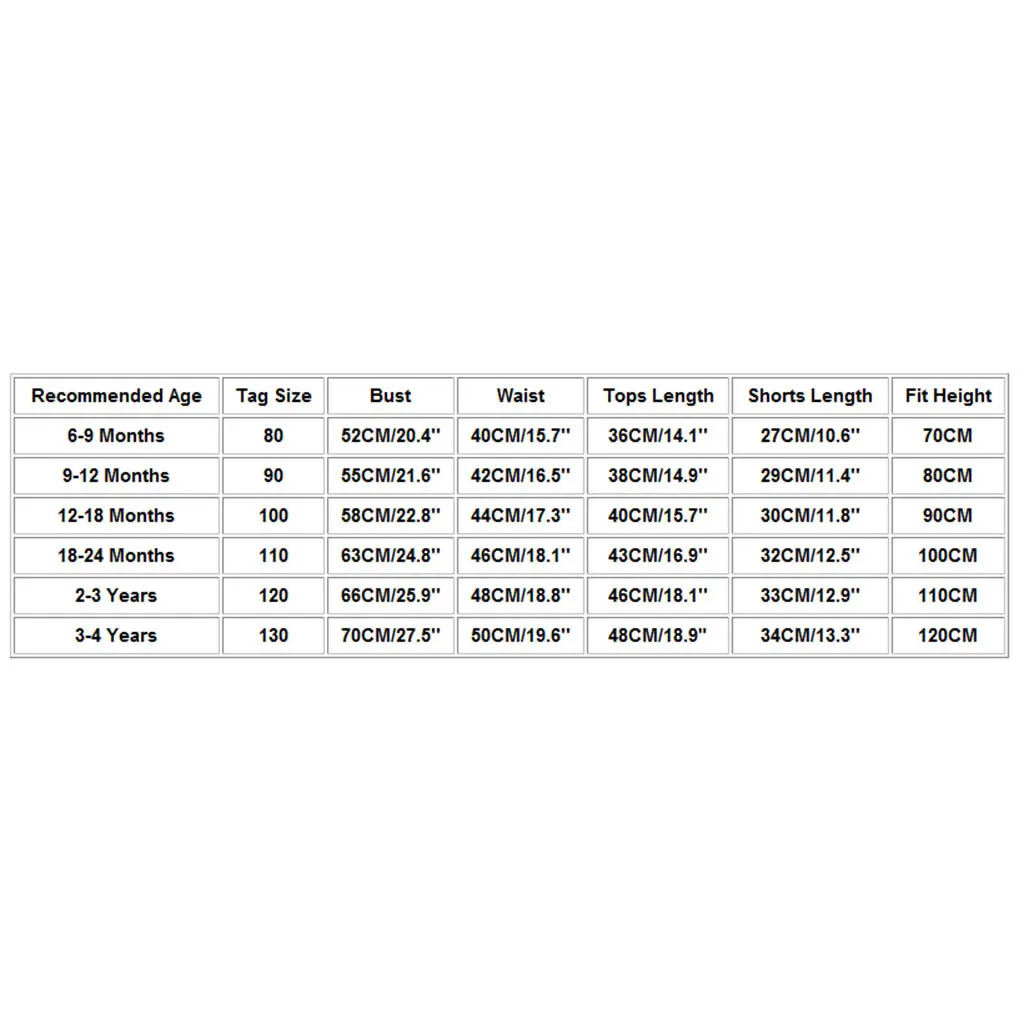 | Recommended Age | Tag Size | Bust | Waist | Tops Length | Shorts Length | Fit Height |
|---|---|---|---|---|---|---|
| 6-9 Months | 80 | 52CM/20.4'' | 40CM/15.7'' | 36CM/14.1'' | 27CM/10.6'' | 70CM |
| 9-12 Months | 90 | 55CM/21.6'' | 42CM/16.5'' | 38CM/14.9'' | 29CM/11.4'' | 80CM |
| 12-18 Months | 100 | 58CM/22.8'' | 44CM/17.3'' | 40CM/15.7'' | 30CM/11.8'' | 90CM |
| 18-24 Months | 110 | 63CM/24.8'' | 46CM/18.1'' | 43CM/16.9'' | 32CM/12.5'' | 100CM |
| 2-3 Years | 120 | 66CM/25.9'' | 48CM/18.8'' | 46CM/18.1'' | 33CM/12.9'' | 110CM |
| 3-4 Years | 130 | 70CM/27.5'' | 50CM/19.6'' | 48CM/18.9'' | 34CM/13.3'' | 120CM |